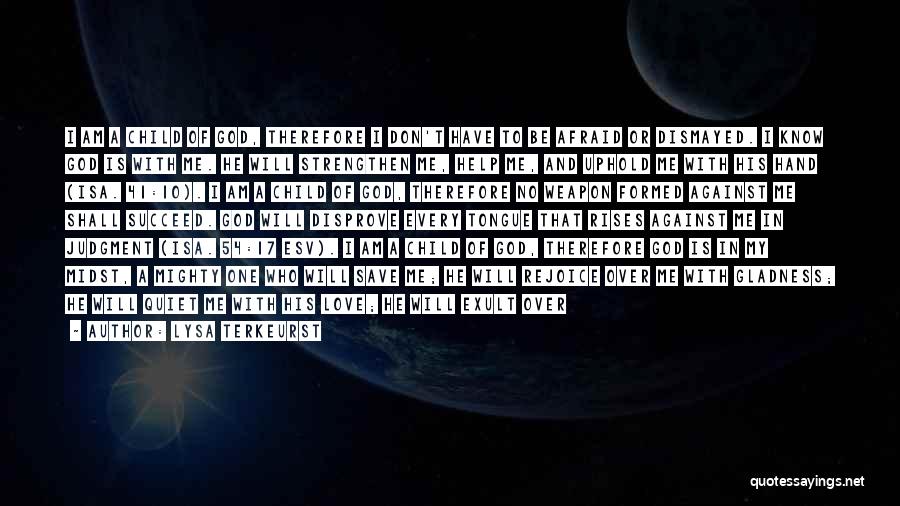 I AM A CHILD OF GOD, THEREFORE I DON'T HAVE TO BE AFRAID OR DISMAYED. I KNOW GOD IS WITH ME. HE WILL STRENGTHEN ME, HELP ME, AND UPHOLD ME WITH HIS HAND (ISA. 41:10). I AM A CHILD OF GOD, THEREFORE NO WEAPON FORMED AGAINST ME SHALL SUCCEED. GOD WILL DISPROVE EVERY TONGUE THAT RISES AGAINST ME IN JUDGMENT (ISA. 54:17 ESV). I AM A CHILD OF GOD, THEREFORE GOD IS IN MY MIDST, A MIGHTY ONE WHO WILL SAVE ME; HE WILL REJOICE OVER ME WITH GLADNESS; HE WILL QUIET ME WITH HIS LOVE; HE WILL EXULT OVER

- AUTHOR: LYSA TERKEURST

quotessayings.net